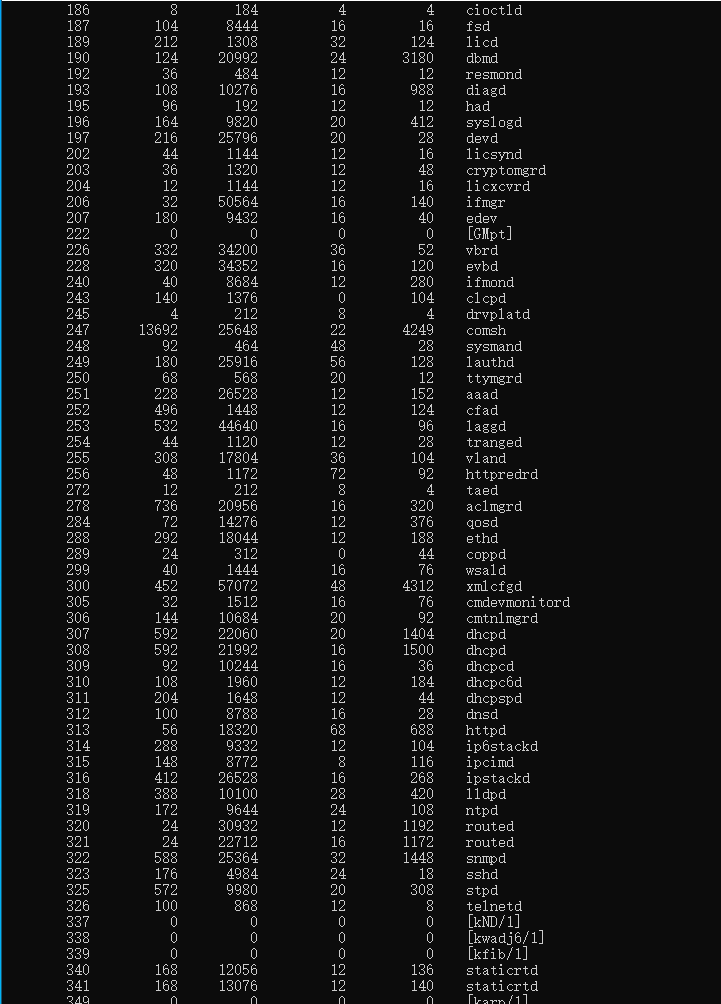 | 186 | 8 | 184 | 4 | 4 | cioctld |
|---|---|---|---|---|---|
| 187 | 104 | 8444 | 16 | 16 | fsd |
| 189 | 212 | 1308 | 32 | 124 | licd |
| 190 | 124 | 20992 | 24 | 3180 | dbmd |
| 192 | 36 | 484 | 12 | 12 | resmond |
| 193 | 108 | 10276 | 16 | 988 | diagd |
| 195 | 96 | 192 | 12 | 12 | had |
| 196 | 164 | 9820 | 20 | 412 | syslogd |
| 197 | 216 | 25796 | 20 | 28 | devd |
| 202 | 44 | 1144 | 12 | 16 | licsynd |
| 203 | 36 | 1320 | 12 | 48 | cryptomgrd |
| 204 | 12 | 1144 | 12 | 16 | licxcvrd |
| 206 | 32 | 50564 | 16 | 140 | ifmgr |
| 207 | 180 | 9432 | 16 | 40 | edev |
| 222 | 0 | 0 | 0 | 0 | [GMpt] |
| 226 | 332 | 34200 | 36 | 52 | vbrd |
| 228 | 320 | 34352 | 16 | 120 | evbd |
| 240 | 40 | 8684 | 12 | 280 | ifmond |
| 243 | 140 | 1376 | 0 | 104 | clcpd |
| 245 | 4 | 212 | 8 | 4 | drvplatd |
| 247 | 13692 | 25648 | 22 | 4249 | comsh |
| 248 | 92 | 464 | 48 | 28 | sysmand |
| 249 | 180 | 25916 | 56 | 128 | lauthd |
| 250 | 68 | 568 | 20 | 12 | ttymgrd |
| 251 | 228 | 26528 | 12 | 152 | aaad |
| 252 | 496 | 1448 | 12 | 124 | cfad |
| 253 | 532 | 44640 | 16 | 96 | laggd |
| 254 | 44 | 1120 | 12 | 28 | tranged |
| 255 | 308 | 17804 | 36 | 104 | vland |
| 256 | 48 | 1172 | 72 | 92 | httpredrd |
| 272 | 12 | 212 | 8 | 4 | taed |
| 278 | 736 | 20956 | 16 | 320 | aclmgrd |
| 284 | 72 | 14276 | 12 | 376 | qosd |
| 288 | 292 | 18044 | 12 | 188 | ethd |
| 289 | 24 | 312 | 0 | 44 | coppd |
| 299 | 40 | 1444 | 16 | 76 | wsald |
| 300 | 452 | 57072 | 48 | 4312 | xmlcfgd |
| 305 | 32 | 1512 | 16 | 76 | cmdevmonitord |
| 306 | 144 | 10684 | 20 | 92 | cmtnlmgrd |
| 307 | 592 | 22060 | 20 | 1404 | dhcpd |
| 308 | 592 | 21992 | 16 | 1500 | dhcpd |
| 309 | 92 | 10244 | 16 | 36 | dhcpcd |
| 310 | 108 | 1960 | 12 | 184 | dhcpc6d |
| 311 | 204 | 1648 | 12 | 44 | dhcpspd |
| 312 | 100 | 8788 | 16 | 28 | dnsd |
| 313 | 56 | 18320 | 68 | 688 | httpd |
| 314 | 288 | 9332 | 12 | 104 | ip6stackd |
| 315 | 148 | 8772 | 8 | 116 | ipcimd |
| 316 | 412 | 26528 | 16 | 268 | ipstackd |
| 318 | 388 | 10100 | 28 | 420 | lldpd |
| 319 | 172 | 9644 | 24 | 108 | ntpd |
| 320 | 24 | 30932 | 12 | 1192 | routed |
| 321 | 24 | 22712 | 16 | 1172 | routed |
| 322 | 588 | 25364 | 32 | 1448 | snmpd |
| 323 | 176 | 4984 | 24 | 18 | sshd |
| 325 | 572 | 9980 | 20 | 308 | stpd |
| 326 | 100 | 868 | 12 | 8 | telnetd |
| 337 | 0 | 0 | 0 | 0 | [kND/1] |
| 338 | 0 | 0 | 0 | 0 | [kwadj6/1] |
| 339 | 0 | 0 | 0 | 0 | [kfib/1] |
| 340 | 168 | 12056 | 12 | 136 | staticrtd |
| 341 | 168 | 13076 | 12 | 140 | staticrtd |
| 349 | 0 | 0 | 0 | 0 | [karp/1] |